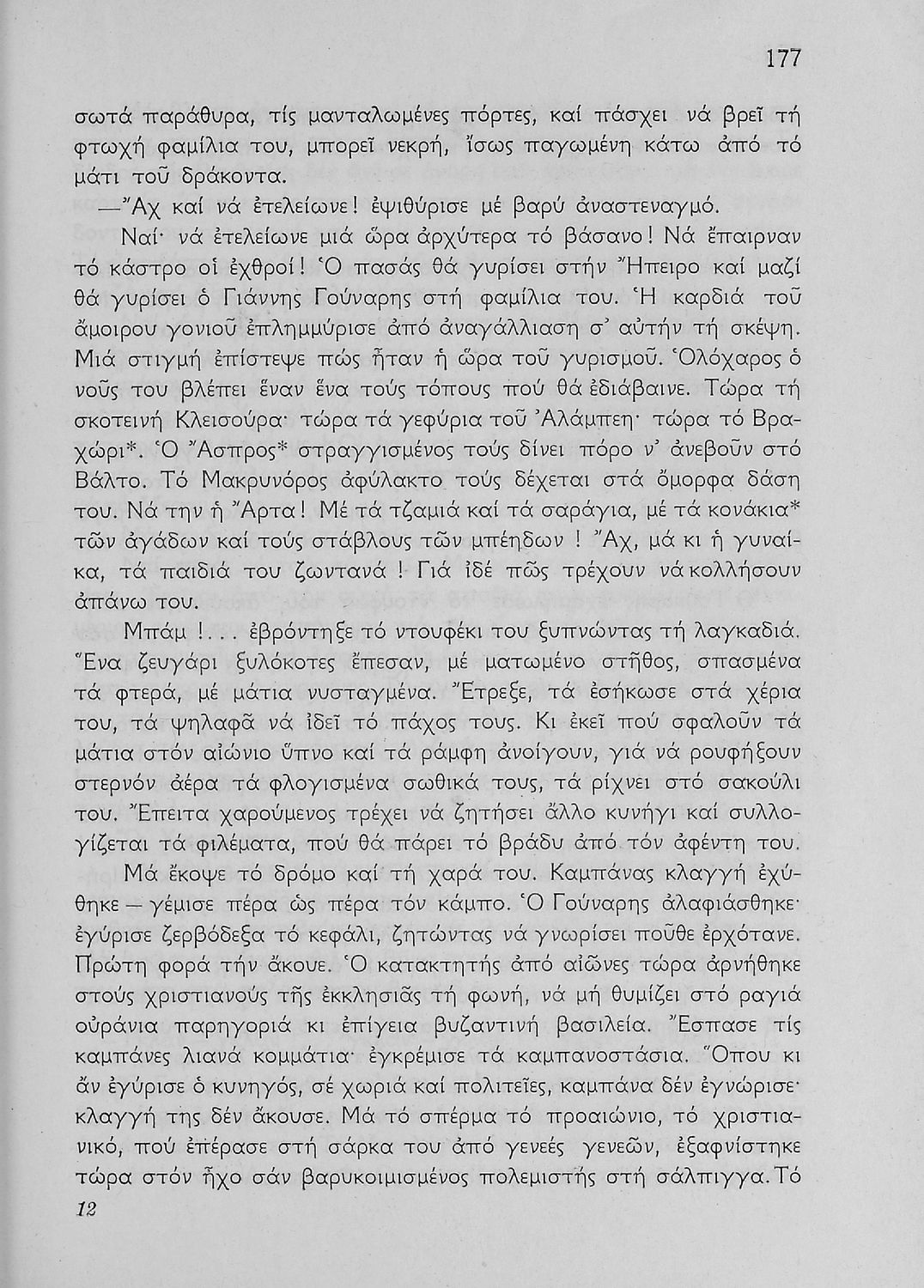 177

σωτά παράθυρα, τίς μανταλωμένες πόρτες, καί πάσχει νά βρεῖ τή φτωχή φαμίλια του, μπορεῖ νεκρή, ἴσως παγωμένη κάτω ἀπό τό μάτι τοῦ δράκοντα.

—Ἄχ καί νά ἐτελείωνε! ἐψιθύρισε μέ βαρύ ἀναστεναγμό.

Ναί· νά ἐτελείωνε μιά ὥρα ἀρχύτερα τό βάσανο! Νά ἔπαιρναν τό κάστρο οἱ ἐχθροί! Ὁ πασάς θά γυρίσει στήν Ἤπειρο καί μαζί θά γυρίσει ὁ Γιάννης Γούναρης στή φαμίλια του. Ἡ καρδιά τοῦ ἄμοιρου γονιοῦ ἐπλημμύρισε ἀπό ἀναγάλλιαση σ' αὐτήν τή σκέψη. Μιά στιγμή ἐπίστεψε πώς ἦταν ἡ ὥρα τοῦ γυρισμοῦ. Ὁλόχαρος ὁ νοῦς του βλέπει ἕναν ἕνα τούς τόπους πού θά ἐδιάβαινε. Τώρα τή σκοτεινή Κλεισούρα· τώρα τά γεφύρια τοῦ Ἀλάμπεη· τώρα τό Βραχώρι*. Ὁ Ἄσπρος* στραγγισμένος τούς δίνει πόρο ν' ἀνεβοῦν στό Βάλτο. Τό Μακρυνόρος ἀφύλακτο τούς δέχεται στά ὄμορφα δάση του. Νά την ἡ Ἄρτα! Μέ τά τζαμιά καί τά σαράγια, μέ τά κονάκια* τῶν ἀγάδων καί τούς στάβλους τῶν μπέηδων! Ἄχ, μά κι ἡ γυναίκα, τά παιδιά του ζωντανά! Γιά ἰδέ πῶς τρέχουν νά κολλήσουν ἀπάνω του.

Μπάμ!... ἐβρόντηξε τό ντουφέκι του ξυπνώντας τή λαγκαδιά. Ἕνα ζευγάρι ξυλόκοτες ἔπεσαν, μέ ματωμένο στῆθος, σπασμένα τά φτερά, μέ μάτια νυσταγμένα. Ἔτρεξε, τά ἐσήκωσε στά χέρια του, τά ψηλαφᾶ νά ἰδεῖ τό πάχος τους. Κι ἐκεῖ πού σφαλοῦν τά μάτια στόν αἰώνιο ὕπνο καί τά ράμφη ἀνοίγουν, γιά νά ρουφήξουν στερνόν ἀέρα τά φλογισμένα σωθικά τους, τά ρίχνει στό σακούλι του. Ἔπειτα χαρούμενος τρέχει νά ζητήσει ἄλλο κυνήγι καί συλλογίζεται τά φιλέματα, πού θά πάρει τό βράδυ ἀπό τόν ἀφέντη του.

Μά ἔκοψε τό δρόμο καί τή χαρά του. Καμπάνας κλαγγή ἐχύθηκε — γέμισε πέρα ὡς πέρα τόν κάμπο. Ὁ Γούναρης ἀλαφιάσθηκε· ἐγύρισε ζερβόδεξα τό κεφάλι, ζητώντας νά γνωρίσει ποῦθε ἐρχότανε. Πρώτη φορά τήν ἄκουε. Ὁ κατακτητής ἀπό αἰῶνες τώρα ἀρνήθηκε στούς χριστιανούς τῆς ἐκκλησιᾶς τή φωνή, νά μή θυμίζει στό ραγιά οὐράνια παρηγοριά κι ἐπίγεια βυζαντινή βασιλεία. Ἔσπασε τίς καμπάνες λιανά κομμάτια· ἐγκρέμισε τά καμπανοστάσια. Ὅπου κι ἄν ἐγύρισε ὁ κυνηγός, σέ χωριά καί πολιτεῖες, καμπάνα δέν ἐγνώρισε· κλαγγή της δέν ἄκουσε. Μά τό σπέρμα τό προαιώνιο, τό χριστιανικό, πού ἐπέρασε στή σάρκα του ἀπό γενεές γενεῶν, ἐξαφνίστηκε τώρα στόν ἦχο σάν βαρυκοιμισμένος πολεμιστής στή σάλπιγγα. Τό

12